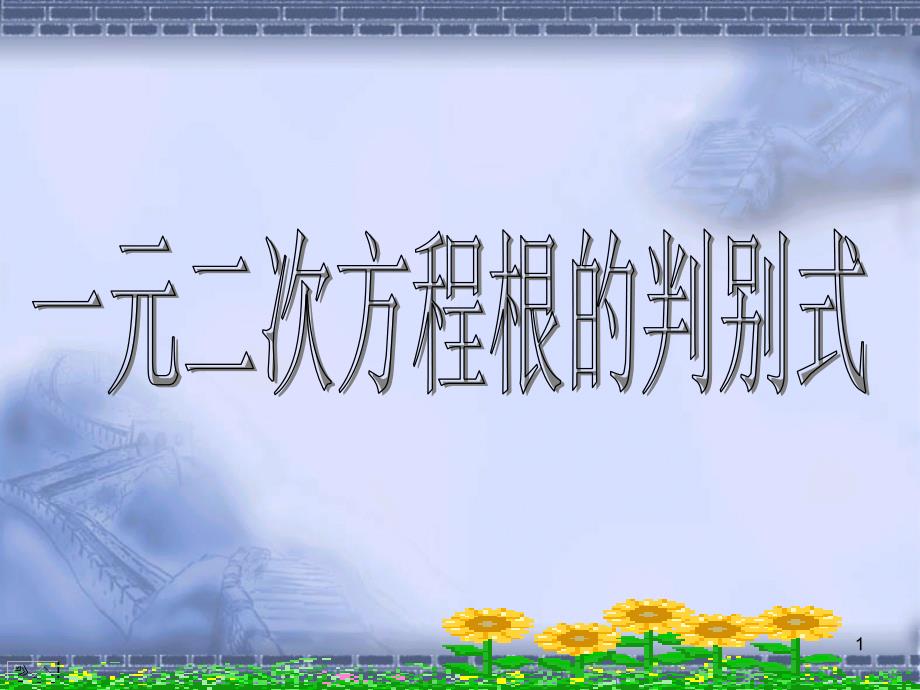 一元二次方程根的判别式

1